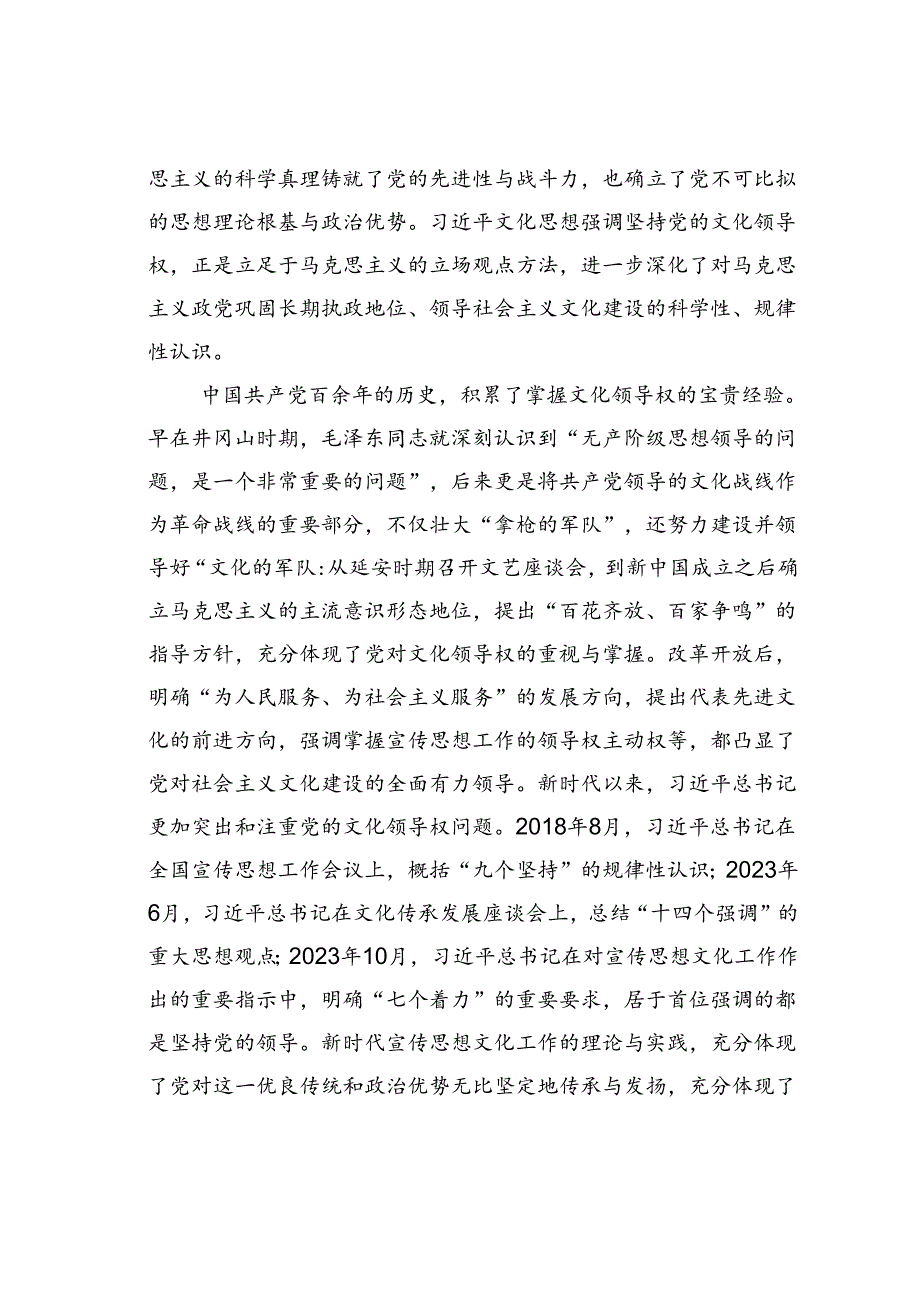 思主义的科学真理铸就了党的先进性与战斗力，也确立了党不可比拟的思想理论根基与政治优势。习近平文化思想强调坚持党的文化领导权，正是立足于马克思主义的立场观点方法，进一步深化了对马克思主义政党巩固长期执政地位、领导社会主义文化建设的科学性、规律性认识。

中国共产党百余年的历史，积累了掌握文化领导权的宝贵经验。早在井冈山时期，毛泽东同志就深刻认识到“无产阶级思想领导的问题，是一个非常重要的问题”，后来更是将共产党领导的文化战线作为革命战线的重要部分，不仅壮大“拿枪的军队”，还努力建设并领导好“文化的军队:从延安时期召开文艺座谈会，到新中国成立之后确立马克思主义的主流意识形态地位，提出“百花齐放、百家争鸣”的指导方针，充分体现了党对文化领导权的重视与掌握。改革开放后，明确“为人民服务、为社会主义服务”的发展方向，提出代表先进文化的前进方向，强调掌握宣传思想工作的领导权主动权等，都凸显了党对社会主义文化建设的全面有力领导。新时代以来，习近平总书记更加突出和注重党的文化领导权问题。2018年8月，习近平总书记在全国宣传思想工作会议上，概括“九个坚持”的规律性认识;2023年6月，习近平总书记在文化传承发展座谈会上，总结“十四个强调”的重大思想观点;2023年10月，习近平总书记在对宣传思想文化工作作出的重要指示中，明确“七个着力”的重要要求，居于首位强调的都是坚持党的领导。新时代宣传思想文化工作的理论与实践，充分体现了党对这一优良传统和政治优势无比坚定地传承与发扬，充分体现了